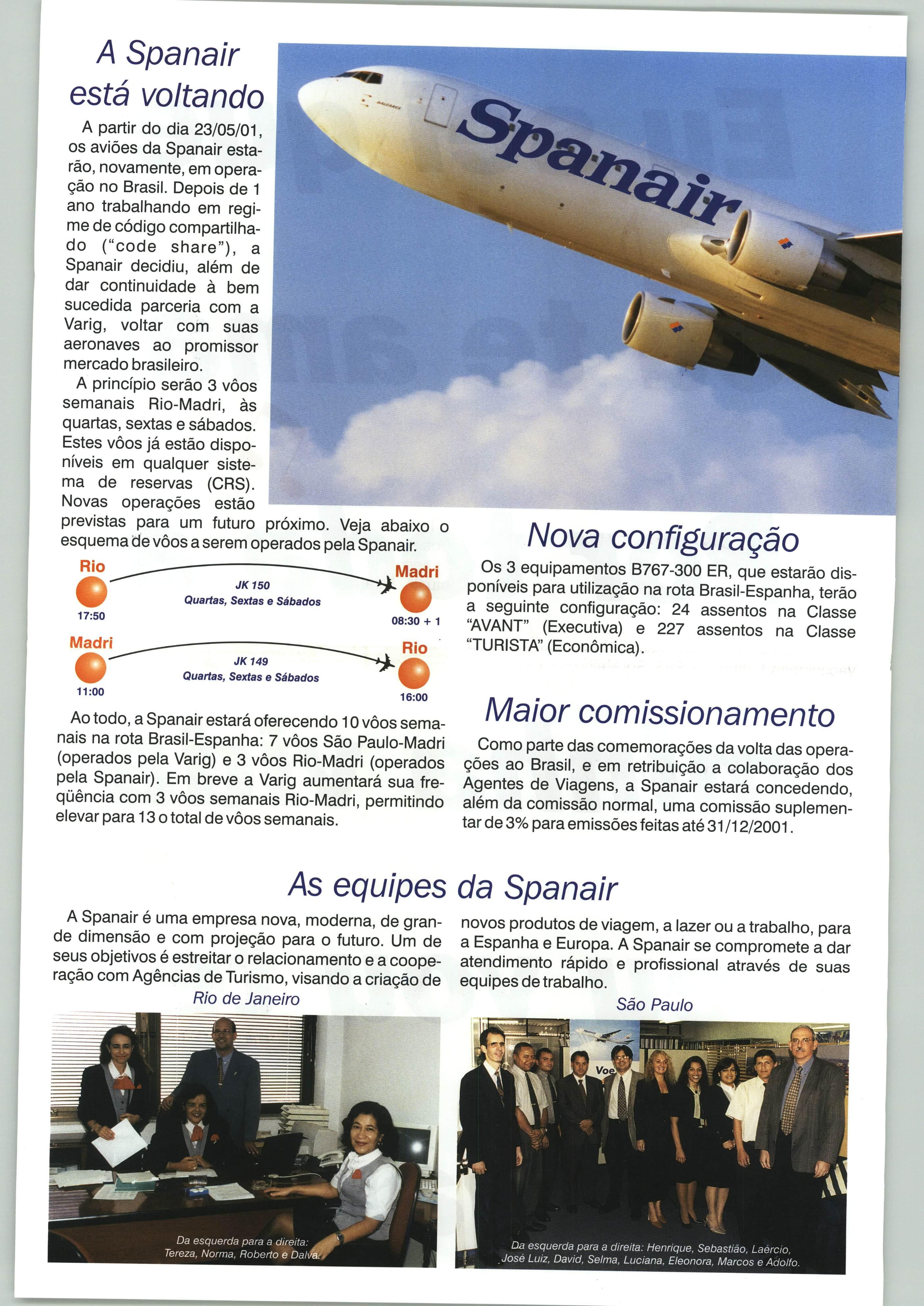 A Spanair está voltando

A partir do dia 23/05/01, os aviões da Spanair estarão, novamente, em operação no Brasil. Depois de 1 ano trabalhando em regime de código compartilhado ("code share"), a Spanair decidiu, além de dar continuidade à bem sucedida parceria com a Varig, voltar com suas aeronaves ao promissor mercado brasileiro.

A princípio serão 3 vôos semanais Rio-Madri, às quartas, sextas e sábados. Estes vôos já estão disponíveis em qualquer sistema de reservas (CRS). Novas operações estão previstas para um futuro próximo. Veja abaixo o esquema de vôos a serem operados pela Spanair.

Spanair

Rio
17:50
JK 150
Quartas, Sextas e Sábados
Madri
08:30 + 1

Madri
11:00
JK 149
Quartas, Sextas e Sábados
Rio
16:00

Ao todo, a Spanair estará oferecendo 10 vôos semanais na rota Brasil-Espanha: 7 vôos São Paulo-Madri (operados pela Varig) e 3 vôos Rio-Madri (operados pela Spanair). Em breve a Varig aumentará sua freqüência com 3 vôos semanais Rio-Madri, permitindo elevar para 13 o total de vôos semanais.

Nova configuração

Os 3 equipamentos B767-300 ER, que estarão disponíveis para utilização na rota Brasil-Espanha, terão a seguinte configuração: 24 assentos na Classe "AVANT" (Executiva) e 227 assentos na Classe "TURISTA" (Econômica).

Maior comissionamento

Como parte das comemorações da volta das operações ao Brasil, e em retribuição a colaboração dos Agentes de Viagens, a Spanair estará concedendo, além da comissão normal, uma comissão suplementar de 3% para emissões feitas até 31/12/2001.

As equipes da Spanair

A Spanair é uma empresa nova, moderna, de grande dimensão e com projeção para o futuro. Um de seus objetivos é estreitar o relacionamento e a cooperação com Agências de Turismo, visando a criação de novos produtos de viagem, a lazer ou a trabalho, para a Espanha e Europa. A Spanair se compromete a dar atendimento rápido e profissional através de suas equipes de trabalho.

Rio de Janeiro

Da esquerda para a direita: Tereza, Norma, Roberto e Dalva.

São Paulo

Voe

Da esquerda para a direita: Henrique, Sebastião, Laércio, José Luiz, David, Selma, Luciana, Eleonora, Marcos e Adolfo.